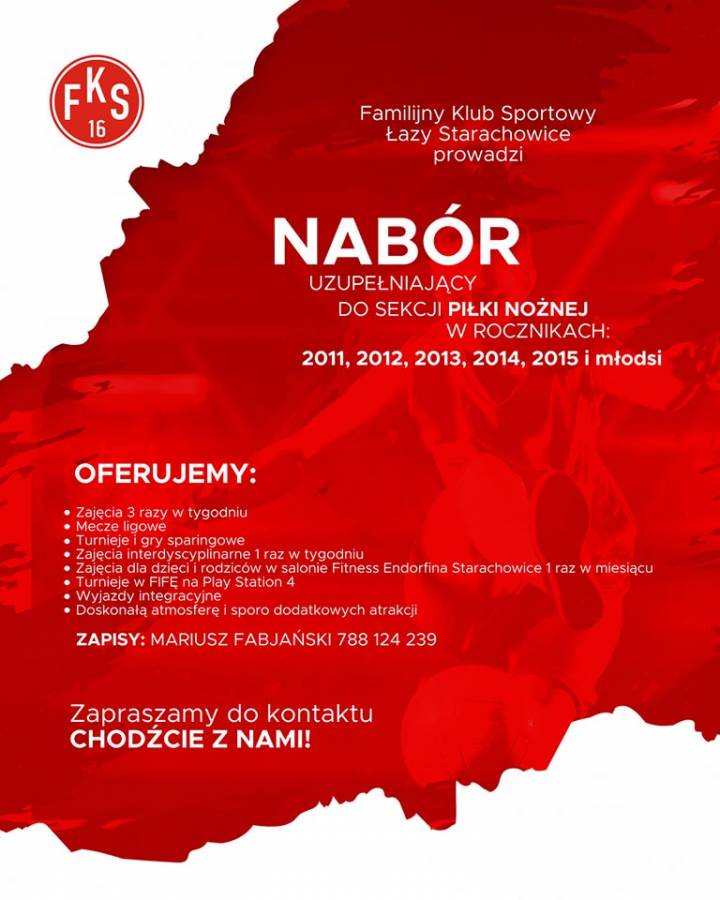 FKS 16

Familijny Klub Sportowy
Łazy Starachowice
prowadzi

NABÓR
UZUPEŁNIAJĄCY
DO SEKCJI PIŁKI NOŻNEJ
W ROCZNIKACH:
2011, 2012, 2013, 2014, 2015 i młodsi

OFERUJEMY:

• Zajęcia 3 razy w tygodniu
• Mecze ligowe
• Turnieje i gry sparingowe
• Zajęcia interdyscyplinarne 1 raz w tygodniu
• Zajęcia dla dzieci i rodziców w salonie Fitness Endorfina Starachowice 1 raz w miesiącu
• Turnieje w FIFĘ na Play Station 4
• Wyjazdy integracyjne
• Doskonałą atmosferę i sporo dodatkowych atrakcji

ZAPISY: MARIUSZ FABJAŃSKI 788 124 239

Zapraszamy do kontaktu
CHODŹCIE Z NAMI!